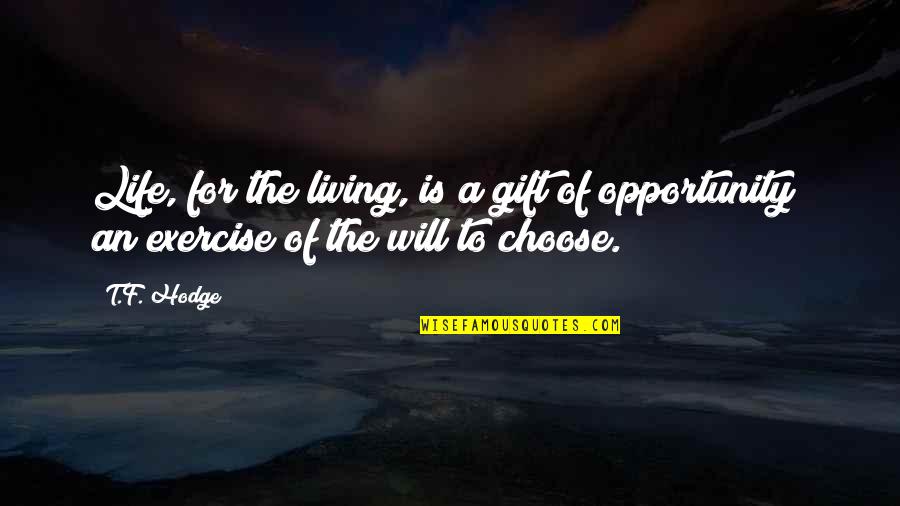 Life, for the living, is a gift of opportunity an exercise of the will to choose.

T.F. Hodge

WISEFAMOUSQUOTES.COM